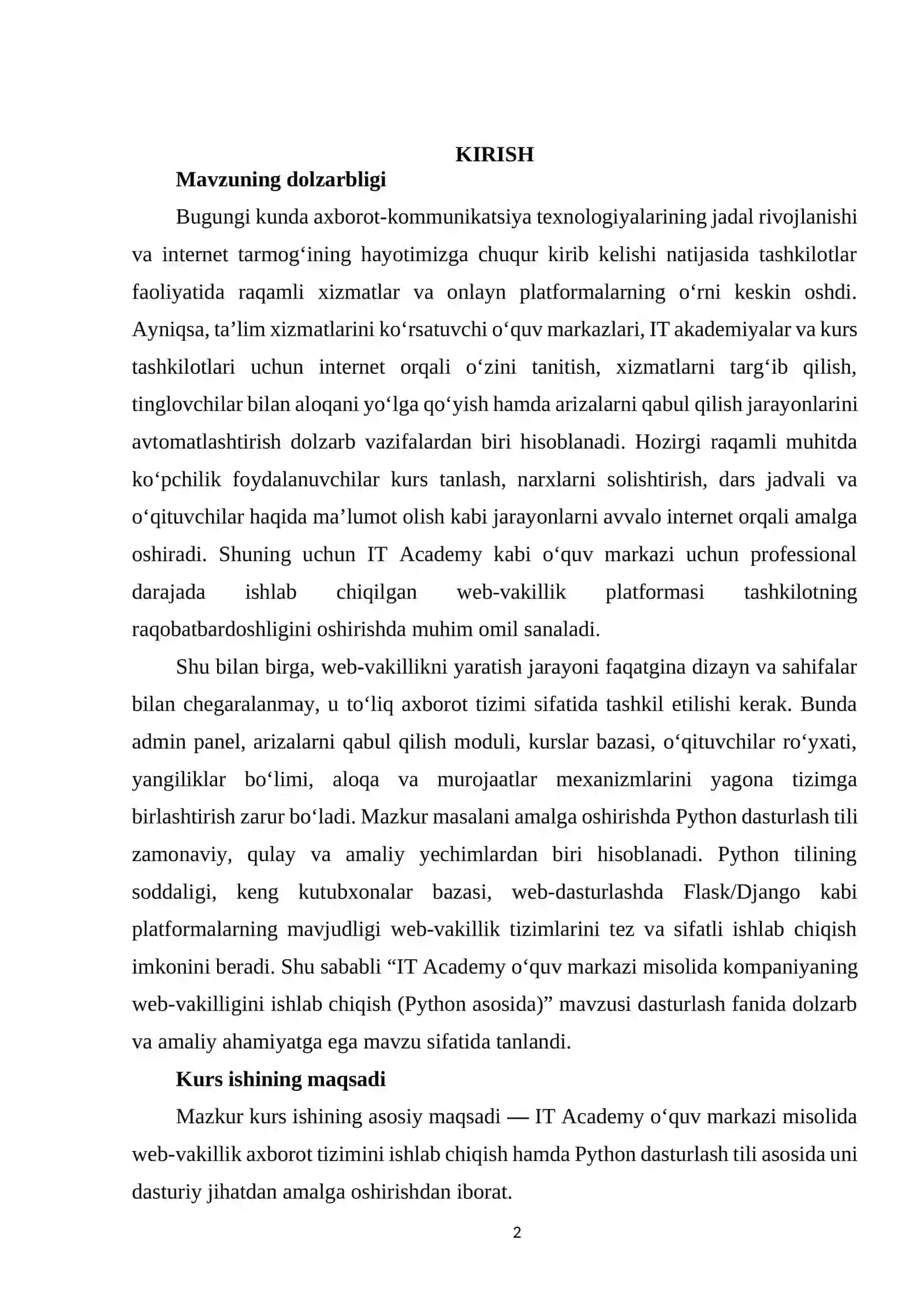 KIRISH

Mavzuning dolzarbligi

Bugungi kunda axborot-kommunikatsiya texnologiyalarining jadal rivojlanishi va internet tarmog'ining hayotimizga chuqur kirib kelishi natijasida tashkilotlar faoliyatida raqamli xizmatlar va onlayn platformalarning o'rni keskin oshdi. Ayniqsa, ta'lim xizmatlarini ko'rsatuvchi o'quv markazlari, IT akademiyalar va kurs tashkilotlari uchun internet orqali o'zini tanitish, xizmatlarni targ'ib qilish, tinglovchilar bilan aloqani yo'lga qo'yish hamda arizalarni qabul qilish jarayonlarini avtomatlashtirish dolzarb vazifalardan biri hisoblanadi. Hozirgi raqamli muhitda ko'pchilik foydalanuvchilar kurs tanlash, narxlarni solishtirish, dars jadvali va o'qituvchilar haqida ma'lumot olish kabi jarayonlarni avvalo internet orqali amalga oshiradi. Shuning uchun IT Academy kabi o'quv markazi uchun professional darajada ishlab chiqilgan web-vakillik platformasi tashkilotning raqobatbardoshligini oshirishda muhim omil sanaladi.

Shu bilan birga, web-vakillikni yaratish jarayoni faqatgina dizayn va sahifalar bilan chegaralanmay, u to'liq axborot tizimi sifatida tashkil etilishi kerak. Bunda admin panel, arizalarni qabul qilish moduli, kurslar bazasi, o'qituvchilar ro'yxati, yangiliklar bo'limi, aloqa va murojaatlar mexanizmlarini yagona tizimga birlashtirish zarur bo'ladi. Mazkur masalani amalga oshirishda Python dasturlash tili zamonaviy, qulay va amaliy yechimlardan biri hisoblanadi. Python tilining soddaligi, keng kutubxonalar bazasi, web-dasturlashda Flask/Django kabi platformalarning mavjudligi web-vakillik tizimlarini tez va sifatli ishlab chiqish imkonini beradi. Shu sababli "IT Academy o'quv markazi misolida kompaniyaning web-vakilligini ishlab chiqish (Python asosida)" mavzusi dasturlash fanida dolzarb va amaliy ahamiyatga ega mavzu sifatida tanlandi.

Kurs ishining maqsadi

Mazkur kurs ishining asosiy maqsadi — IT Academy o'quv markazi misolida web-vakillik axborot tizimini ishlab chiqish hamda Python dasturlash tili asosida uni dasturiy jihatdan amalga oshirishdan iborat.

2